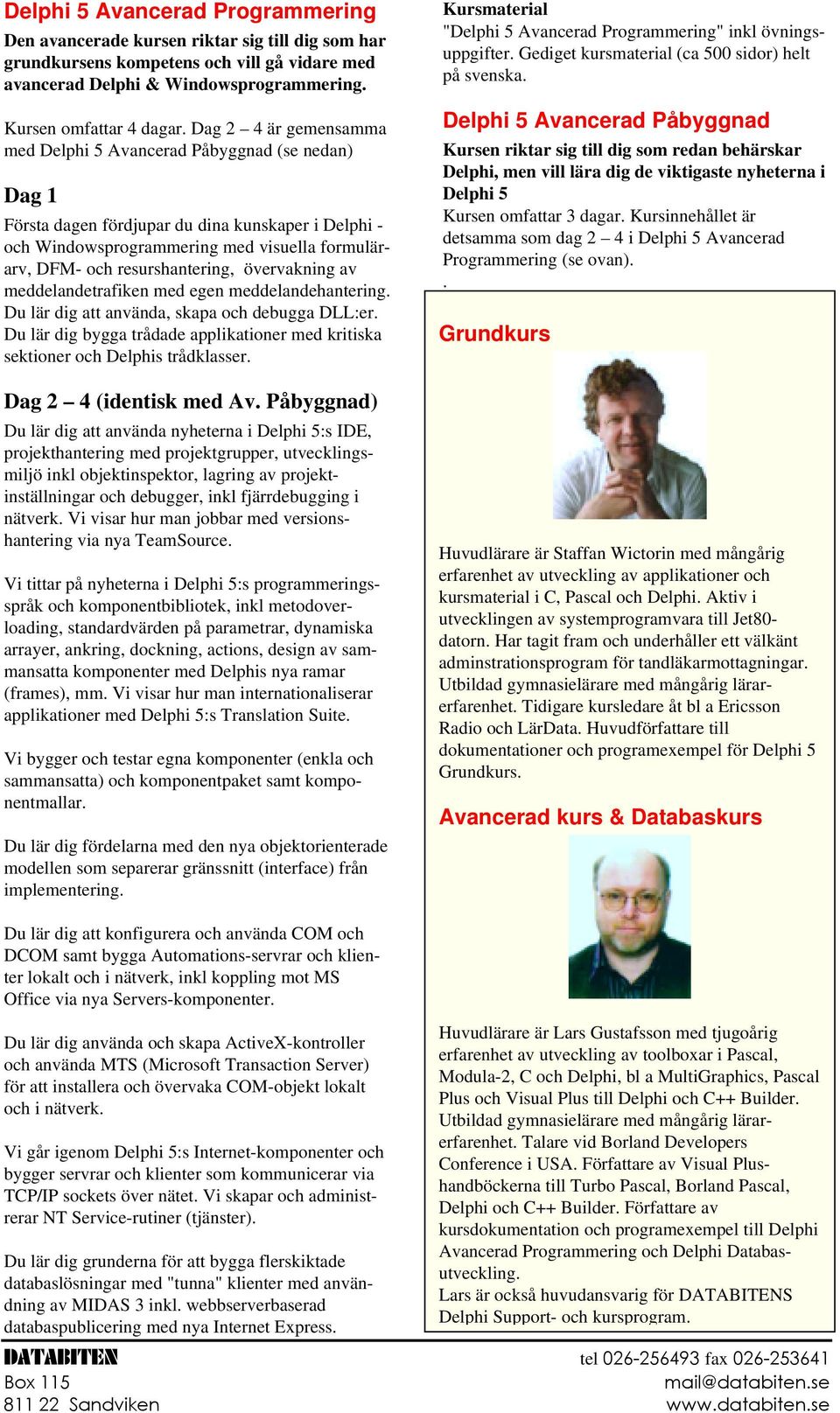 Delphi 5 Avancerad Programmering

Den avancerade kursen riktar sig till dig som har grundkursens kompetens och vill gå vidare med avancerad Delphi & Windowsprogrammering.

Kursen omfattar 4 dagar. Dag 2 – 4 är gemensamma med Delphi 5 Avancerad Påbyggnad (se nedan)

Dag 1

Första dagen fördjupar du dina kunskaper i Delphi - och Windowsprogrammering med visuella formulärarv, DFM- och resurshantering, övervakning av meddelandetrafiken med egen meddelandehantering. Du lär dig att använda, skapa och debugga DLL:er. Du lär dig bygga trådade applikationer med kritiska sektioner och Delphis trådklasser.

Dag 2 – 4 (identisk med Av. Påbyggnad)

Du lär dig att använda nyheterna i Delphi 5:s IDE, projekthantering med projektgrupper, utvecklingsmiljö inkl objektinspektor, lagring av projektinställningar och debugger, inkl fjärrdebugging i nätverk. Vi visar hur man jobbar med versionshantering via nya TeamSource.

Vi tittar på nyheterna i Delphi 5:s programmeringsspråk och komponentbibliotek, inkl metodoverloading, standardvärden på parametrar, dynamiska arrayer, ankring, dockning, actions, design av sammansatta komponenter med Delphis nya ramar (frames), mm. Vi visar hur man internationaliserar applikationer med Delphi 5:s Translation Suite.

Vi bygger och testar egna komponenter (enkla och sammansatta) och komponentpaket samt komponentmallar.

Du lär dig fördelarna med den nya objektorienterade modellen som separerar gränssnitt (interface) från implementering.

Du lär dig att konfigurera och använda COM och DCOM samt bygga Automations-servrar och klienter lokalt och i nätverk, inkl koppling mot MS Office via nya Servers-komponenter.

Du lär dig använda och skapa ActiveX-kontroller och använda MTS (Microsoft Transaction Server) för att installera och övervaka COM-objekt lokalt och i nätverk.

Vi går igenom Delphi 5:s Internet-komponenter och bygger servrar och klienter som kommunicerar via TCP/IP sockets över nätet. Vi skapar och administrerar NT Service-rutiner (tjänster).

Du lär dig grunderna för att bygga flerskiktade databaslösningar med "tunna" klienter med användning av MIDAS 3 inkl. webbserverbaserad databaspublicering med nya Internet Express.

Kursmaterial
"Delphi 5 Avancerad Programmering" inkl övningsuppgifter. Gediget kursmaterial (ca 500 sidor) helt på svenska.

Delphi 5 Avancerad Påbyggnad

Kursen riktar sig till dig som redan behärskar Delphi, men vill lära dig de viktigaste nyheterna i Delphi 5
Kursen omfattar 3 dagar. Kursinnehållet är detsamma som dag 2 – 4 i Delphi 5 Avancerad Programmering (se ovan).
.

Grundkurs

Huvudlärare är Staffan Wictorin med mångårig erfarenhet av utveckling av applikationer och kursmaterial i C, Pascal och Delphi. Aktiv i utvecklingen av systemprogramvara till Jet80-datorn. Har tagit fram och underhåller ett välkänt adminstrationsprogram för tandläkarmottagningar. Utbildad gymnasielärare med mångårig lärarerfarenhet. Tidigare kursledare åt bl a Ericsson Radio och LärData. Huvudförfattare till dokumentationer och programexempel för Delphi 5 Grundkurs.

Avancerad kurs & Databaskurs

Huvudlärare är Lars Gustafsson med tjugoårig erfarenhet av utveckling av toolboxar i Pascal, Modula-2, C och Delphi, bl a MultiGraphics, Pascal Plus och Visual Plus till Delphi och C++ Builder. Utbildad gymnasielärare med mångårig lärarerfarenhet. Talare vid Borland Developers Conference i USA. Författare av Visual Plus-handböckerna till Turbo Pascal, Borland Pascal, Delphi och C++ Builder. Författare av kursdokumentation och programexempel till Delphi Avancerad Programmering och Delphi Databasutveckling.
Lars är också huvudansvarig för DATABITENS Delphi Support- och kursprogram.

DATABITEN
Box 115
811 22 Sandviken

tel 026-256493 fax 026-253641
mail@databiten.se
www.databiten.se